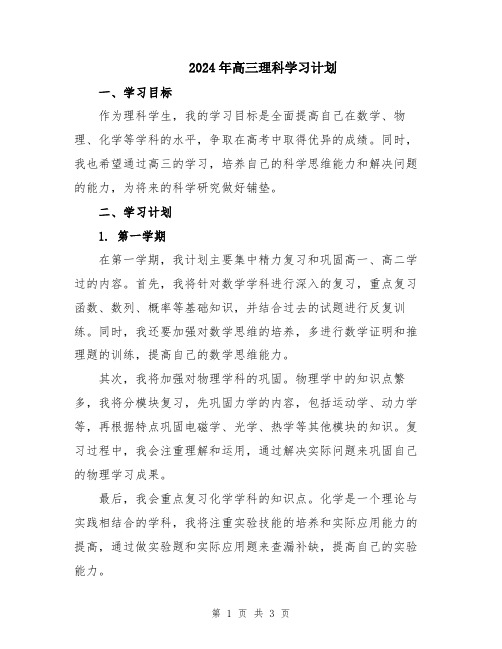 2024年高三理科学习计划

一、学习目标

作为理科学生，我的学习目标是全面提高自己在数学、物理、化学等学科的水平，争取在高考中取得优异的成绩。同时，我也希望通过高三的学习，培养自己的科学思维能力和解决问题的能力，为将来的科学研究做好铺垫。

二、学习计划

1. 第一学期

在第一学期，我计划主要集中精力复习和巩固高一、高二学过的内容。首先，我将针对数学学科进行深入的复习，重点复习函数、数列、概率等基础知识，并结合过去的试题进行反复训练。同时，我还要加强对数学思维的培养，多进行数学证明和推理题的训练，提高自己的数学思维能力。

其次，我将加强对物理学科的巩固。物理学中的知识点繁多，我将分模块复习，先巩固力学的内容，包括运动学、动力学等，再根据特点巩固电磁学、光学、热学等其他模块的知识。复习过程中，我会注重理解和运用，通过解决实际问题来巩固自己的物理学习成果。

最后，我会重点复习化学学科的知识点。化学是一个理论与实践相结合的学科，我将注重实验技能的培养和实际应用能力的提高，通过做实验题和实际应用题来查漏补缺，提高自己的实验能力。

第 1 页 共 3 页